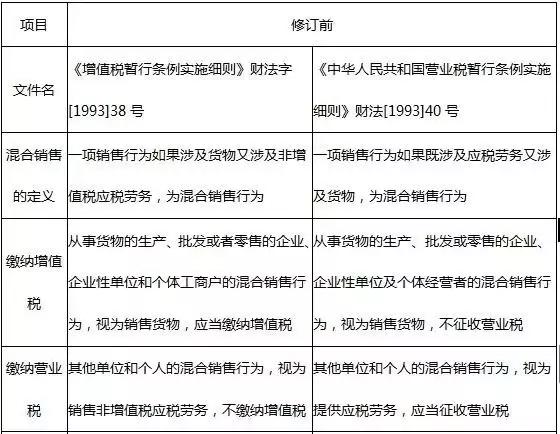 | 项目 | 修订前 | |
|---|---|---|
| 文件名 | 《增值税暂行条例实施细则》财法字[1993]38 号 | 《中华人民共和国营业税暂行条例实施细则》财法[1993]40 号 |
| 混合销售的定义 | 一项销售行为如果涉及货物又涉及非增值税应税劳务，为混合销售行为 | 一项销售行为如果既涉及应税劳务又涉及货物，为混合销售行为 |
| 缴纳增值税 | 从事货物的生产、批发或者零售的企业、企业性单位和个体工商户的混合销售行为，视为销售货物，应当缴纳增值税 | 从事货物的生产、批发或零售的企业、企业性单位及个体经营者的混合销售行为，视为销售货物，不征收营业税 |
| 缴纳营业税 | 其他单位和个人的混合销售行为，视为销售非增值税应税劳务，不缴纳增值税 | 其他单位和个人的混合销售行为，视为提供应税劳务，应当征收营业税 |